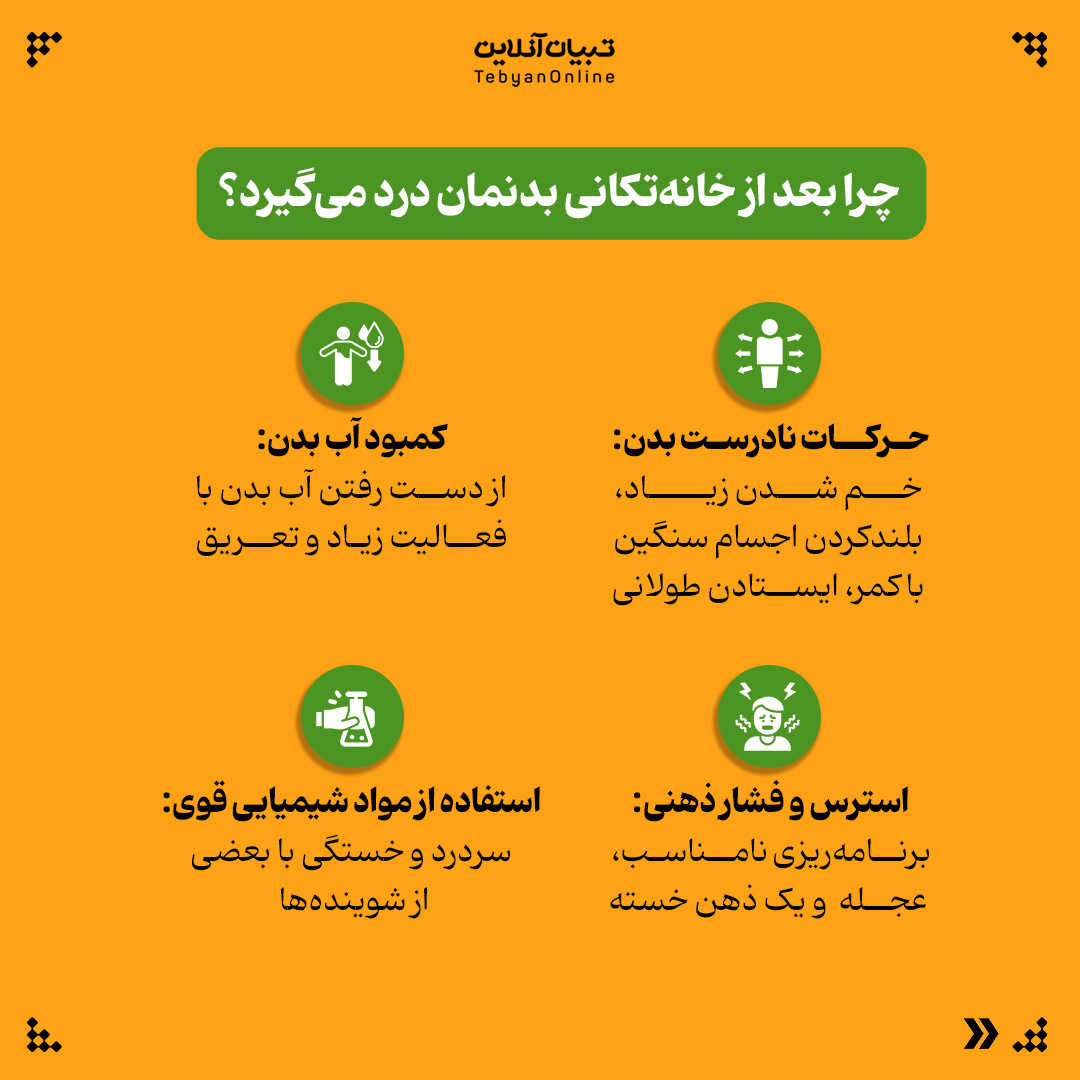 تبیان آنلاین
TebyanOnline

چرا بعد از خانه‌تکانی بدنمان درد می‌گیرد؟

حرکات نادرست بدن:
خم شدن زیاد، بلندکردن اجسام سنگین با کمر، ایستادن طولانی

کمبود آب بدن:
از دست رفتن آب بدن با فعالیت زیاد و تعریق

استرس و فشار ذهنی:
برنامه‌ریزی نامناسب، عجله و یک ذهن خسته

استفاده از مواد شیمیایی قوی:
سردرد و خستگی با بعضی از شوینده‌ها